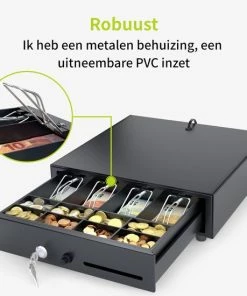 Robuust

Ik heb een metalen behuizing, een uitneembare PVC inzet

10